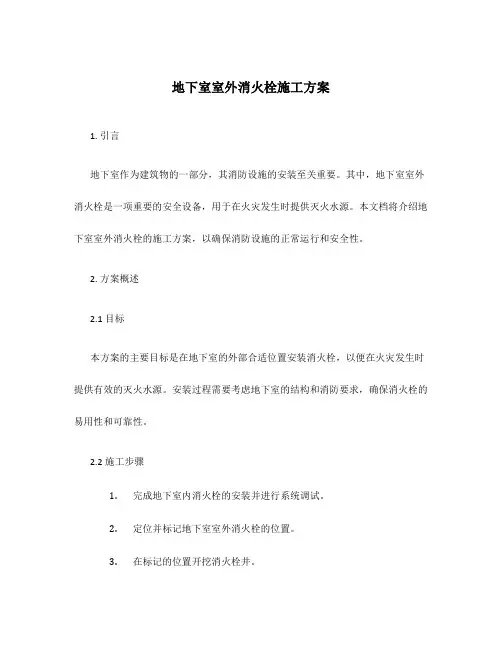 地下室室外消火栓施工方案

1. 引言

地下室作为建筑物的一部分，其消防设施的安装至关重要。其中，地下室室外消火栓是一项重要的安全设备，用于在火灾发生时提供灭火水源。本文档将介绍地下室室外消火栓的施工方案，以确保消防设施的正常运行和安全性。

2. 方案概述

2.1 目标

本方案的主要目标是在地下室的外部合适位置安装消火栓，以便在火灾发生时提供有效的灭火水源。安装过程需要考虑地下室的结构和消防要求，确保消火栓的易用性和可靠性。

2.2 施工步骤

1. 完成地下室内消火栓的安装并进行系统调试。

2. 定位并标记地下室室外消火栓的位置。

3. 在标记的位置开挖消火栓井。